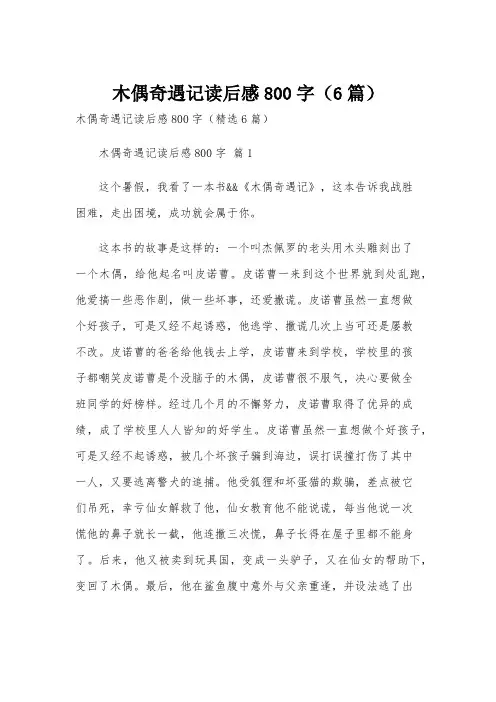 木偶奇遇记读后感800字（6篇）

木偶奇遇记读后感800字（精选6篇）

木偶奇遇记读后感800字 篇1

这个暑假，我看了一本书&&《木偶奇遇记》，这本告诉我战胜困难，走出困境，成功就会属于你。

这本书的故事是这样的：一个叫杰佩罗的老头用木头雕刻出了一个木偶，给他起名叫皮诺曹。皮诺曹一来到这个世界就到处乱跑，他爱搞一些恶作剧，做一些坏事，还爱撒谎。皮诺曹虽然一直想做个好孩子，可是又经不起诱惑，他逃学、撒谎几次上当可还是屡教不改。皮诺曹的爸爸给他钱去上学，皮诺曹来到学校，学校里的孩子都嘲笑皮诺曹是个没脑子的木偶，皮诺曹很不服气，决心要做全班同学的好榜样。经过几个月的不懈努力，皮诺曹取得了优异的成绩，成了学校里人人皆知的好学生。皮诺曹虽然一直想做个好孩子，可是又经不起诱惑，被几个坏孩子骗到海边，误打误撞打伤了其中一人，又要逃离警犬的追捕。他受狐狸和坏蛋猫的欺骗，差点被它们吊死，幸亏仙女解救了他，仙女教育他不能说谎，每当他说一次慌他的鼻子就长一截，他连撒三次慌，鼻子长得在屋子里都不能身了。后来，他又被卖到玩具国，变成一头驴子，又在仙女的帮助下，变回了木偶。最后，他在鲨鱼腹中意外与父亲重逢，并设法逃了出